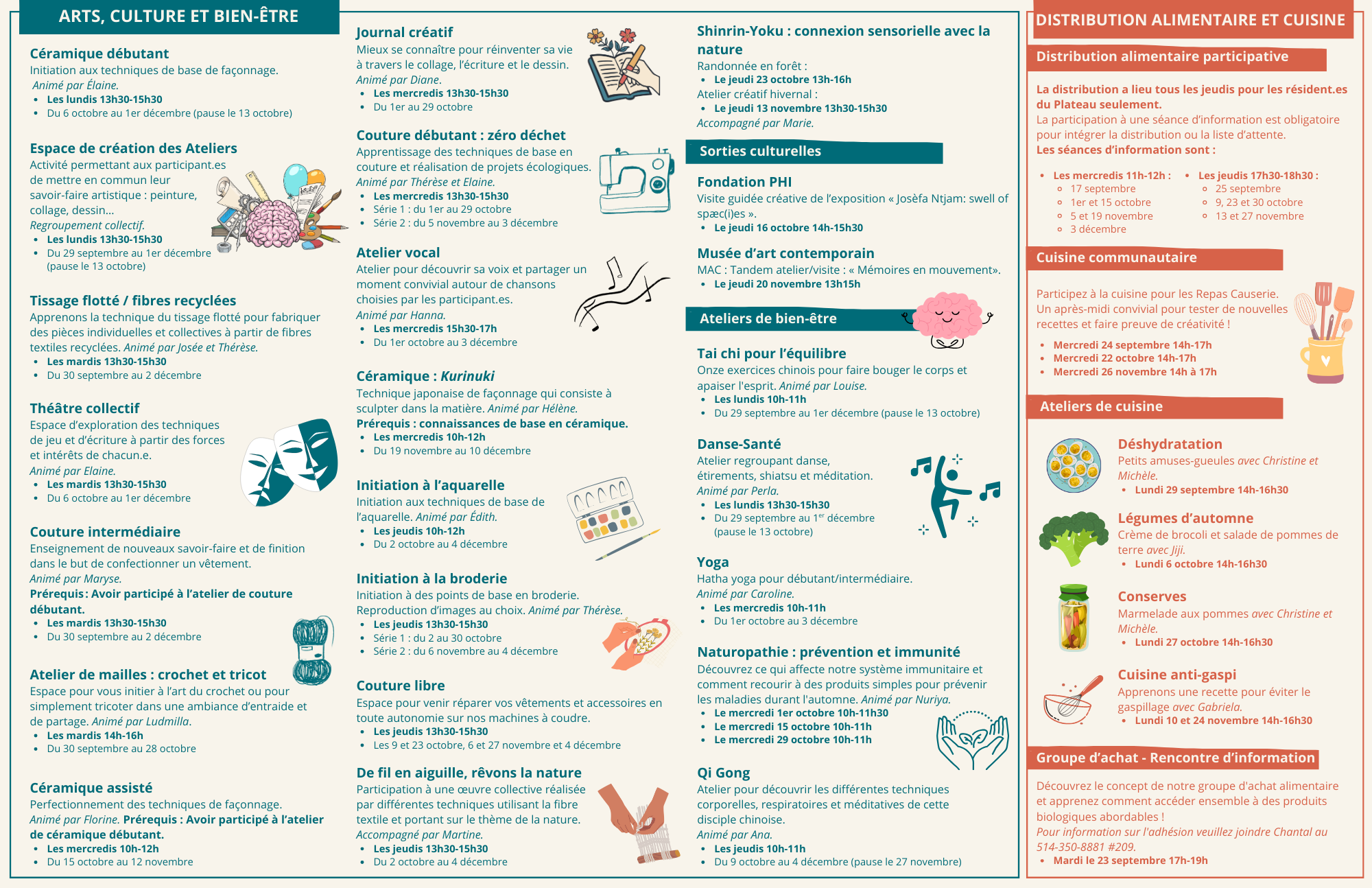 ARTS, CULTURE ET BIEN-ÊTRE

Céramique débutant
Initiation aux techniques de base de façonnage.
Animé par Élaine.
- Les lundis 13h30-15h30
- Du 6 octobre au 1er décembre (pause le 13 octobre)

Espace de création des Ateliers
Activité permettant aux participant.es de mettre en commun leur savoir-faire artistique : peinture, collage, dessin…
Regroupement collectif.
- Les lundis 13h30-15h30
- Du 29 septembre au 1er décembre (pause le 13 octobre)

Tissage flotté / fibres recyclées
Apprenons la technique du tissage flotté pour fabriquer des pièces individuelles et collectives à partir de fibres textiles recyclées. Animé par Josée et Thérèse.
- Les mardis 13h30-15h30
- Du 30 septembre au 2 décembre

Théâtre collectif
Espace d'exploration des techniques de jeu et d'écriture à partir des forces et intérêts de chacun.e.
Animé par Elaine.
- Les mardis 13h30-15h30
- Du 6 octobre au 1er décembre

Couture intermédiaire
Enseignement de nouveaux savoir-faire et de finition dans le but de confectionner un vêtement.
Animé par Maryse.
Prérequis : Avoir participé à l'atelier de couture débutant.
- Les mardis 13h30-15h30
- Du 30 septembre au 2 décembre

Atelier de mailles : crochet et tricot
Espace pour vous initier à l'art du crochet ou pour simplement tricoter dans une ambiance d'entraide et de partage. Animé par Ludmilla.
- Les mardis 14h-16h
- Du 30 septembre au 28 octobre

Céramique assisté
Perfectionnement des techniques de façonnage.
Animé par Florine. Prérequis : Avoir participé à l'atelier de céramique débutant.
- Les mercredis 10h-12h
- Du 15 octobre au 12 novembre

Journal créatif
Mieux se connaître pour réinventer sa vie à travers le collage, l'écriture et le dessin.
Animé par Diane.
- Les mercredis 13h30-15h30
- Du 1er au 29 octobre

Couture débutant : zéro déchet
Apprentissage des techniques de base en couture et réalisation de projets écologiques.
Animé par Thérèse et Elaine.
- Les mercredis 13h30-15h30
- Série 1 : du 1er au 29 octobre
- Série 2 : du 5 novembre au 3 décembre

Atelier vocal
Atelier pour découvrir sa voix et partager un moment convivial autour de chansons choisies par les participant.es.
Animé par Hanna.
- Les mercredis 15h30-17h
- Du 1er octobre au 3 décembre

Céramique : Kurinuki
Technique japonaise de façonnage qui consiste à sculpter dans la matière. Animé par Hélène.
Prérequis : connaissances de base en céramique.
- Les mercredis 10h-12h
- Du 19 novembre au 10 décembre

Initiation à l'aquarelle
Initiation aux techniques de base de l'aquarelle. Animé par Édith.
- Les jeudis 10h-12h
- Du 2 octobre au 4 décembre

Initiation à la broderie
Initiation à des points de base en broderie.
Reproduction d'images au choix. Animé par Thérèse.
- Les jeudis 13h30-15h30
- Série 1 : du 2 au 30 octobre
- Série 2 : du 6 novembre au 4 décembre

Couture libre
Espace pour venir réparer vos vêtements et accessoires en toute autonomie sur nos machines à coudre.
- Les jeudis 13h30-15h30
- Les 9 et 23 octobre, 6 et 27 novembre et 4 décembre

De fil en aiguille, rêvons la nature
Participation à une œuvre collective réalisée par différentes techniques utilisant la fibre textile et portant sur le thème de la nature.
Accompagné par Martine.
- Les jeudis 13h30-15h30
- Du 2 octobre au 4 décembre

Shinrin-Yoku : connexion sensorielle avec la nature
Randonnée en forêt :
- Le jeudi 23 octobre 13h-16h
Atelier créatif hivernal :
- Le jeudi 13 novembre 13h30-15h30
Accompagné par Marie.

Sorties culturelles

Fondation PHI
Visite guidée créative de l'exposition « Josèfa Ntjam: swell of spæc(i)es ».
- Le jeudi 16 octobre 14h-15h30

Musée d'art contemporain
MAC : Tandem atelier/visite : « Mémoires en mouvement».
- Le jeudi 20 novembre 13h15h

Ateliers de bien-être

Tai chi pour l'équilibre
Onze exercices chinois pour faire bouger le corps et apaiser l'esprit. Animé par Louise.
- Les lundis 10h-11h
- Du 29 septembre au 1er décembre (pause le 13 octobre)

Danse-Santé
Atelier regroupant danse, étirements, shiatsu et méditation.
Animé par Perla.
- Les lundis 13h30-15h30
- Du 29 septembre au 1$^{er}$ décembre (pause le 13 octobre)

Yoga
Hatha yoga pour débutant/intermédiaire.
Animé par Caroline.
- Les mercredis 10h-11h
- Du 1er octobre au 3 décembre

Naturopathie : prévention et immunité
Découvrez ce qui affecte notre système immunitaire et comment recourir à des produits simples pour prévenir les maladies durant l'automne. Animé par Nuriya.
- Le mercredi 1er octobre 10h-11h30
- Le mercredi 15 octobre 10h-11h
- Le mercredi 29 octobre 10h-11h

Qi Gong
Atelier pour découvrir les différentes techniques corporelles, respiratoires et méditatives de cette disciple chinoise.
Animé par Ana.
- Les jeudis 10h-11h
- Du 9 octobre au 4 décembre (pause le 27 novembre)

DISTRIBUTION ALIMENTAIRE ET CUISINE

Distribution alimentaire participative
La distribution a lieu tous les jeudis pour les résident.es du Plateau seulement.
La participation à une séance d'information est obligatoire pour intégrer la distribution ou la liste d'attente.
Les séances d'information sont :
- Les mercredis 11h-12h :
  - 17 septembre
  - 1er et 15 octobre
  - 5 et 19 novembre
  - 3 décembre
- Les jeudis 17h30-18h30 :
  - 25 septembre
  - 9, 23 et 30 octobre
  - 13 et 27 novembre

Cuisine communautaire
Participez à la cuisine pour les Repas Causerie. Un après-midi convivial pour tester de nouvelles recettes et faire preuve de créativité !
- Mercredi 24 septembre 14h-17h
- Mercredi 22 octobre 14h-17h
- Mercredi 26 novembre 14h à 17h

Ateliers de cuisine

Déshydratation
Petits amuses-gueules avec Christine et Michèle.
- Lundi 29 septembre 14h-16h30

Légumes d'automne
Crème de brocoli et salade de pommes de terre avec Jiji.
- Lundi 6 octobre 14h-16h30

Conserves
Marmelade aux pommes avec Christine et Michèle.
- Lundi 27 octobre 14h-16h30

Cuisine anti-gaspi
Apprenons une recette pour éviter le gaspillage avec Gabriela.
- Lundi 10 et 24 novembre 14h-16h30

Groupe d'achat - Rencontre d'information
Découvrez le concept de notre groupe d'achat alimentaire et apprenez comment accéder ensemble à des produits biologiques abordables !
Pour information sur l'adhésion veuillez joindre Chantal au 514-350-8881 #209.
- Mardi le 23 septembre 17h-19h